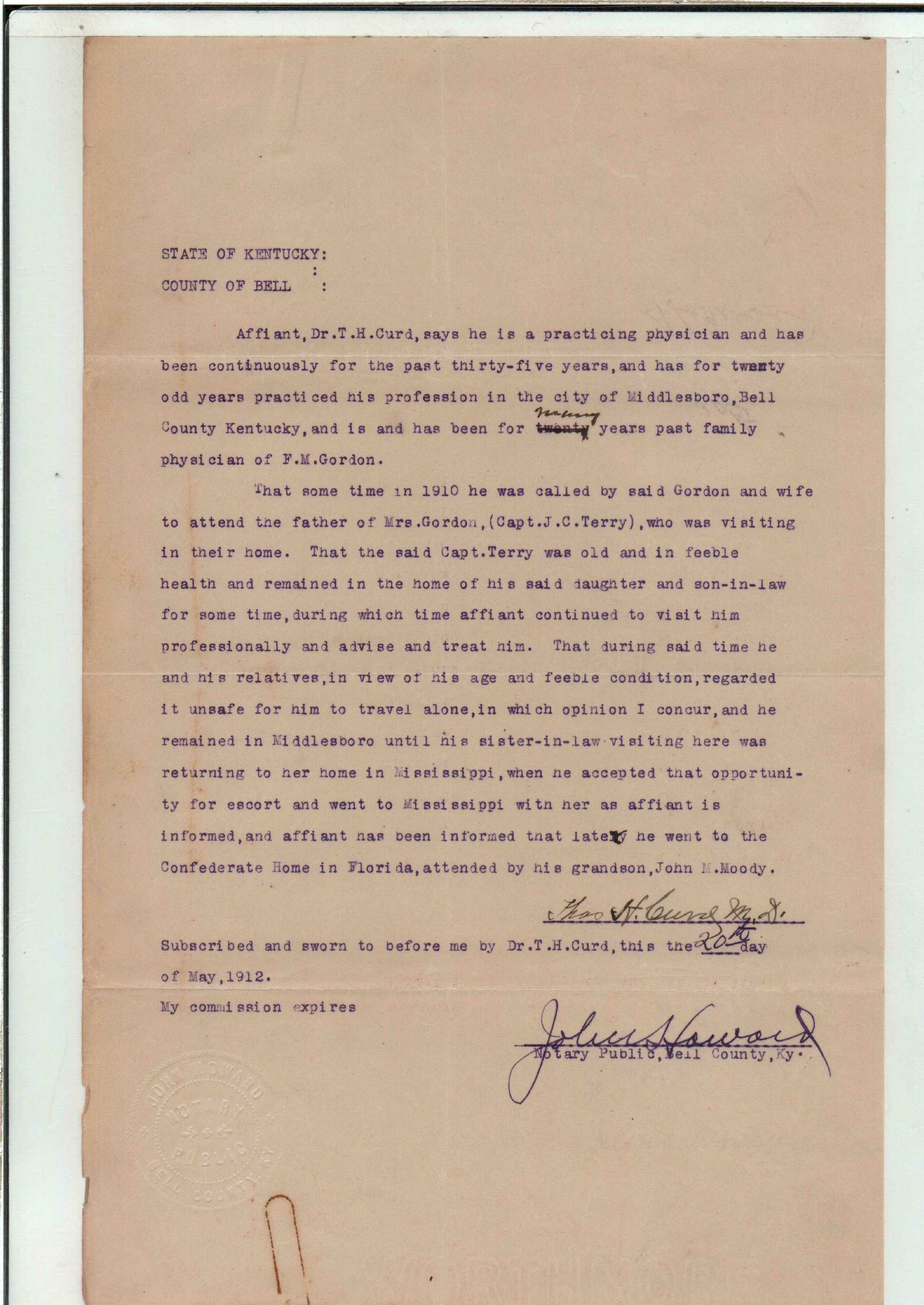 STATE OF KENTUCKY:
:
COUNTY OF BELL :

Affiant, Dr.T.H.Curd, says he is a practicing physician and has been continuously for the past thirty-five years, and has for twenty odd years practiced his profession in the city of Middlesboro, Bell County Kentucky, and is and has been for ~~twenty~~ many years past family physician of F.M.Gordon.

That some time in 1910 he was called by said Gordon and wife to attend the father of Mrs.Gordon, (Capt.J.C.Terry), who was visiting in their home. That the said Capt.Terry was old and in feeble health and remained in the home of his said daughter and son-in-law for some time, during which time affiant continued to visit him professionally and advise and treat him. That during said time he and his relatives, in view of his age and feeble condition, regarded it unsafe for him to travel alone, in which opinion I concur, and he remained in Middlesboro until his sister-in-law visiting here was returning to her home in Mississippi, when he accepted that opportunity for escort and went to Mississippi with her as affiant is informed, and affiant has been informed that lately he went to the Confederate Home in Florida, attended by his grandson, John M.Moody.

Thos H. Curd M.D.

Subscribed and sworn to before me by Dr.T.H.Curd, this the 20th day of May, 1912.

My commission expires

John Howard
Notary Public, Bell County, Ky.

JOHN HOWARD NOTARY PUBLIC BELL COUNTY